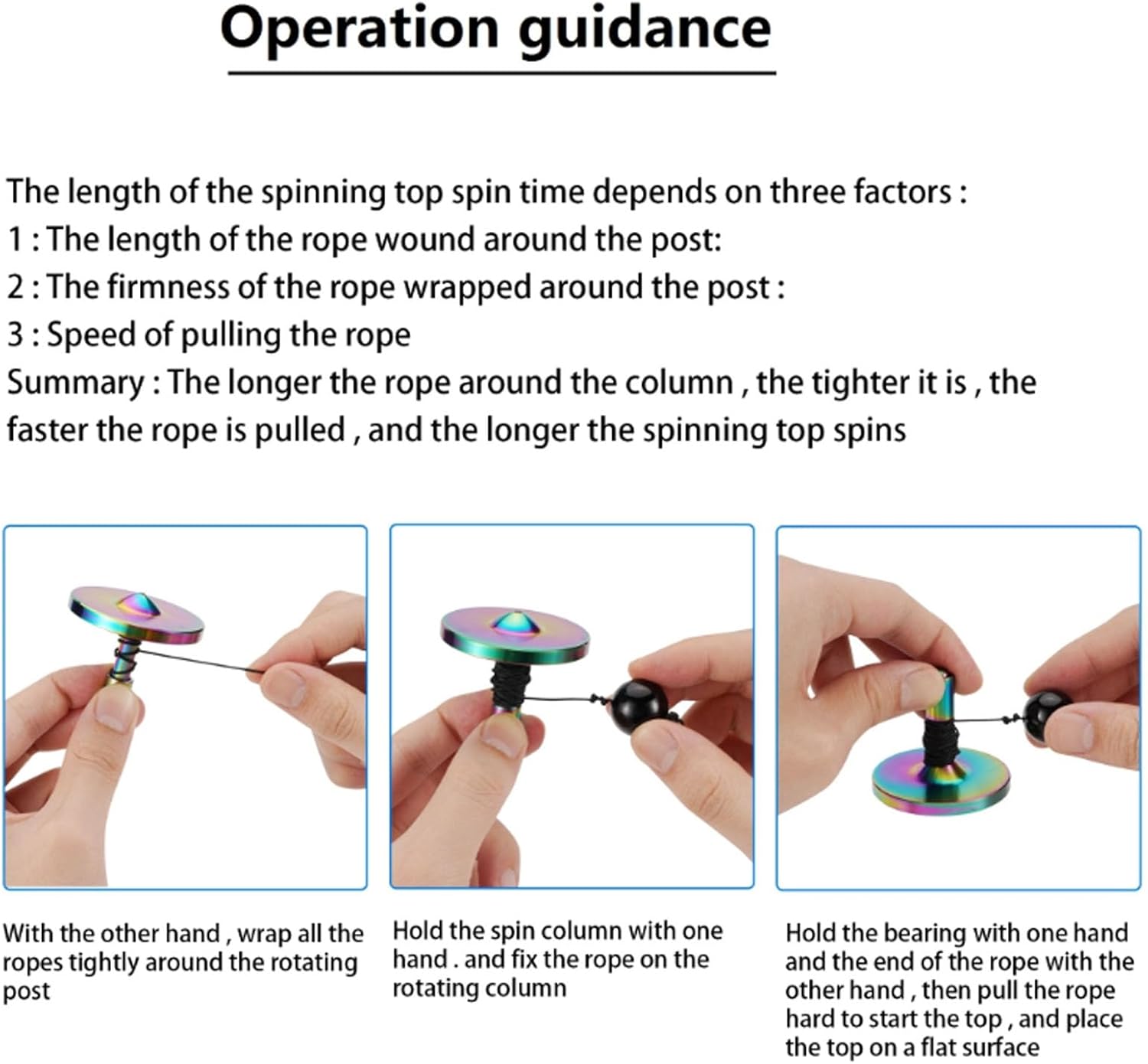 Operation guidance

The length of the spinning top spin time depends on three factors :
1 : The length of the rope wound around the post:
2 : The firmness of the rope wrapped around the post :
3 : Speed of pulling the rope
Summary : The longer the rope around the column , the tighter it is , the faster the rope is pulled , and the longer the spinning top spins

With the other hand , wrap all the ropes tightly around the rotating post

Hold the spin column with one hand . and fix the rope on the rotating column

Hold the bearing with one hand and the end of the rope with the other hand , then pull the rope hard to start the top , and place the top on a flat surface